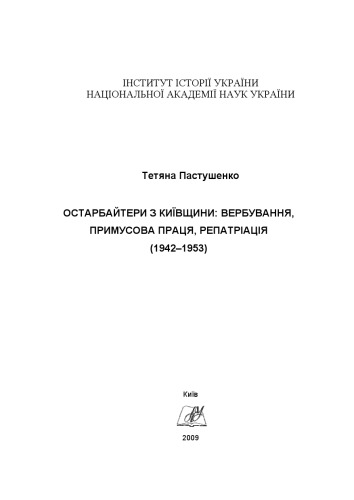 ІНСТИТУТ ІСТОРІЇ УКРАЇНИ
НАЦІОНАЛЬНОЇ АКАДЕМІЇ НАУК УКРАЇНИ

Тетяна Пастушенко

ОСТАРБАЙТЕРИ З КИЇВЩИНИ: ВЕРБУВАННЯ, ПРИМУСОВА ПРАЦЯ, РЕПАТРІАЦІЯ
(1942–1953)

Київ

2009